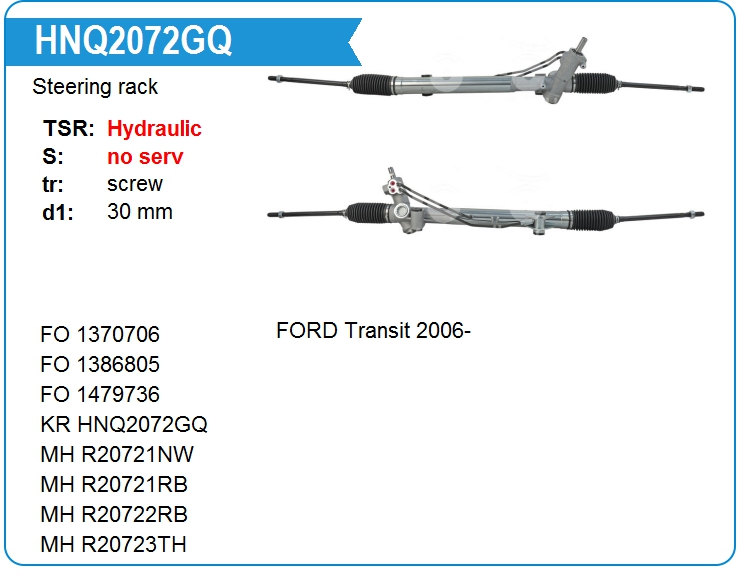 HNQ2072GQ

Steering rack

TSR: Hydraulic
S: no serv
tr: screw
d1: 30 mm

FO 1370706
FO 1386805
FO 1479736
KR HNQ2072GQ
MH R20721NW
MH R20721RB
MH R20722RB
MH R20723TH

FORD Transit 2006-